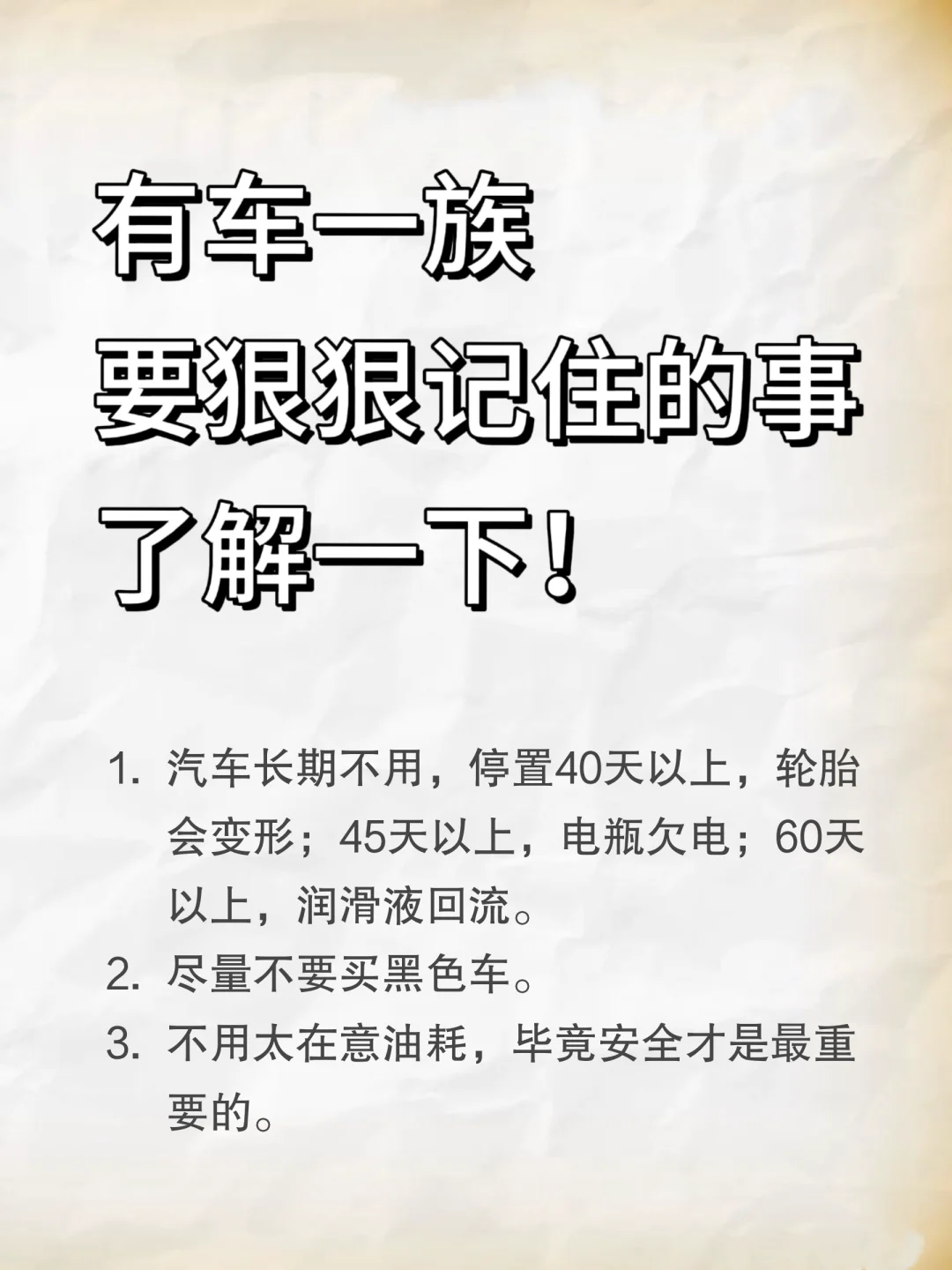 有车一族
要狠狠记住的事
了解一下！

1. 汽车长期不用，停置40天以上，轮胎会变形；45天以上，电瓶欠电；60天以上，润滑液回流。
2. 尽量不要买黑色车。
3. 不用太在意油耗，毕竟安全才是最重要的。